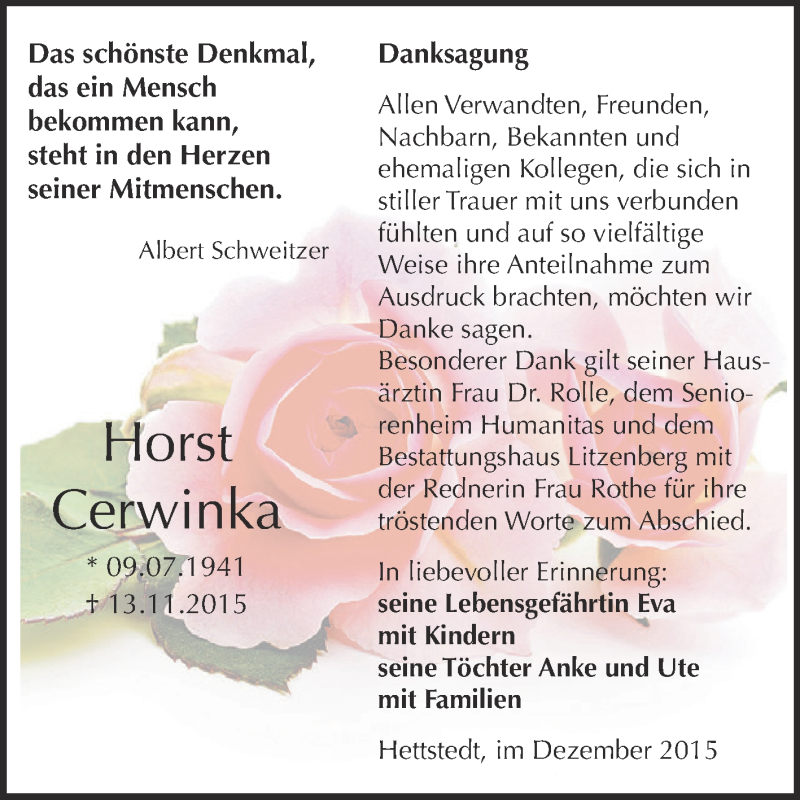 Das schönste Denkmal, das ein Mensch bekommen kann, steht in den Herzen seiner Mitmenschen.

Albert Schweitzer

Horst Cerwinka

* 09.07.1941
† 13.11.2015

Danksagung

Allen Verwandten, Freunden, Nachbarn, Bekannten und ehemaligen Kollegen, die sich in stiller Trauer mit uns verbunden fühlten und auf so vielfältige Weise ihre Anteilnahme zum Ausdruck brachten, möchten wir Danke sagen.
Besonderer Dank gilt seiner Hausärztin Frau Dr. Rolle, dem Seniorenheim Humanitas und dem Bestattungshaus Litzenberg mit der Rednerin Frau Rothe für ihre tröstenden Worte zum Abschied.

In liebevoller Erinnerung:
seine Lebensgefährtin Eva
mit Kindern
seine Töchter Anke und Ute
mit Familien

Hettstedt, im Dezember 2015